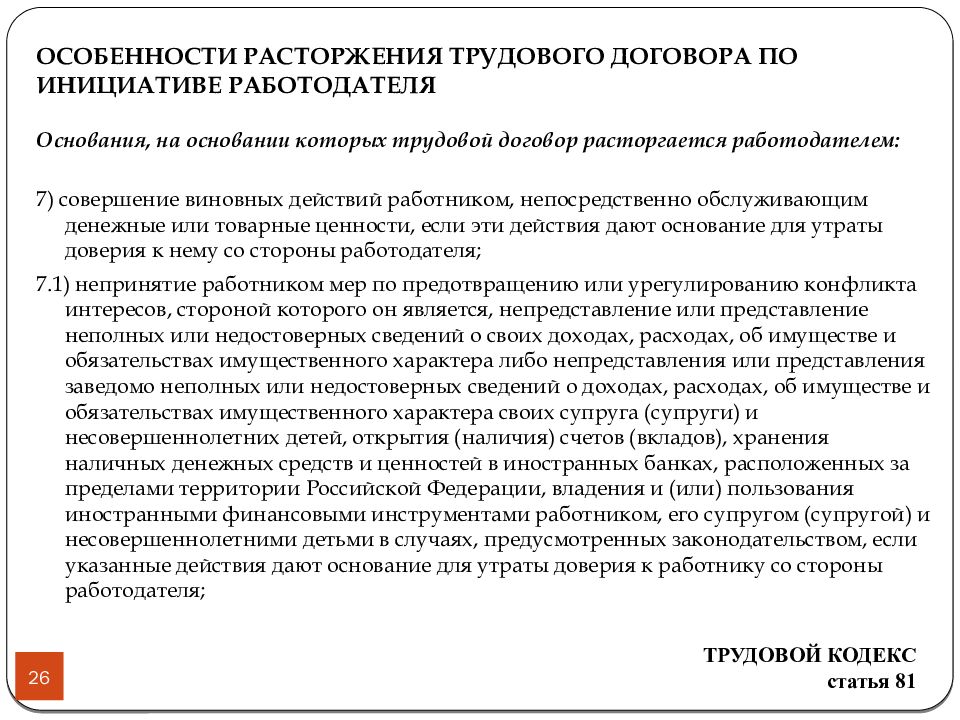 ОСОБЕННОСТИ РАСТОРЖЕНИЯ ТРУДОВОГО ДОГОВОРА ПО ИНИЦИАТИВЕ РАБОТОДАТЕЛЯ

Основания, на основании которых трудовой договор расторгается работодателем:

7) совершение виновных действий работником, непосредственно обслуживающим денежные или товарные ценности, если эти действия дают основание для утраты доверия к нему со стороны работодателя;

7.1) непринятие работником мер по предотвращению или урегулированию конфликта интересов, стороной которого он является, непредставление или представление неполных или недостоверных сведений о своих доходах, расходах, об имуществе и обязательствах имущественного характера либо непредставления или представления заведомо неполных или недостоверных сведений о доходах, расходах, об имуществе и обязательствах имущественного характера своих супруга (супруги) и несовершеннолетних детей, открытия (наличия) счетов (вкладов), хранения наличных денежных средств и ценностей в иностранных банках, расположенных за пределами территории Российской Федерации, владения и (или) пользования иностранными финансовыми инструментами работником, его супругом (супругой) и несовершеннолетними детьми в случаях, предусмотренных законодательством, если указанные действия дают основание для утраты доверия к работнику со стороны работодателя;

26

ТРУДОВОЙ КОДЕКС
статья 81